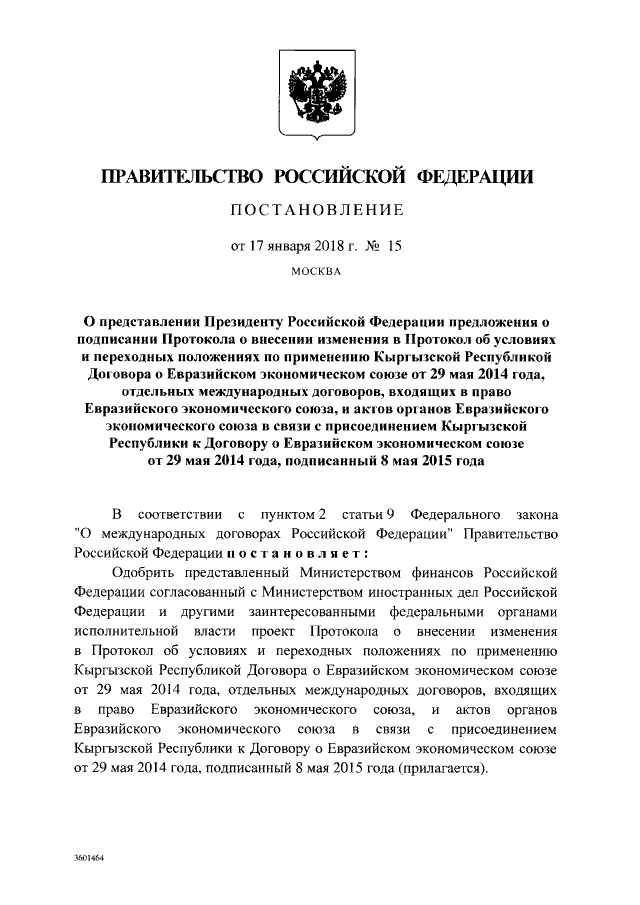 ПРАВИТЕЛЬСТВО РОССИЙСКОЙ ФЕДЕРАЦИИ

ПОСТАНОВЛЕНИЕ

от 17 января 2018 г. № 15

МОСКВА

О представлении Президенту Российской Федерации предложения о подписании Протокола о внесении изменения в Протокол об условиях и переходных положениях по применению Кыргызской Республикой Договора о Евразийском экономическом союзе от 29 мая 2014 года, отдельных международных договоров, входящих в право Евразийского экономического союза, и актов органов Евразийского экономического союза в связи с присоединением Кыргызской Республики к Договору о Евразийском экономическом союзе от 29 мая 2014 года, подписанный 8 мая 2015 года

В соответствии с пунктом 2 статьи 9 Федерального закона "О международных договорах Российской Федерации" Правительство Российской Федерации постановляет:

Одобрить представленный Министерством финансов Российской Федерации согласованный с Министерством иностранных дел Российской Федерации и другими заинтересованными федеральными органами исполнительной власти проект Протокола о внесении изменения в Протокол об условиях и переходных положениях по применению Кыргызской Республикой Договора о Евразийском экономическом союзе от 29 мая 2014 года, отдельных международных договоров, входящих в право Евразийского экономического союза, и актов органов Евразийского экономического союза в связи с присоединением Кыргызской Республики к Договору о Евразийском экономическом союзе от 29 мая 2014 года, подписанный 8 мая 2015 года (прилагается).

3601464